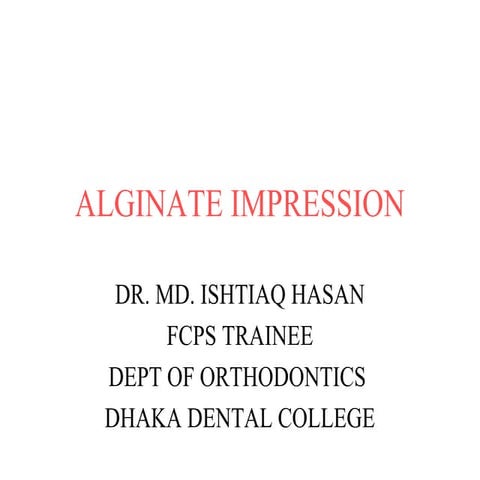 ALGINATE IMPRESSION

DR. MD. ISHTIAQ HASAN
FCPS TRAINEE
DEPT OF ORTHODONTICS
DHAKA DENTAL COLLEGE